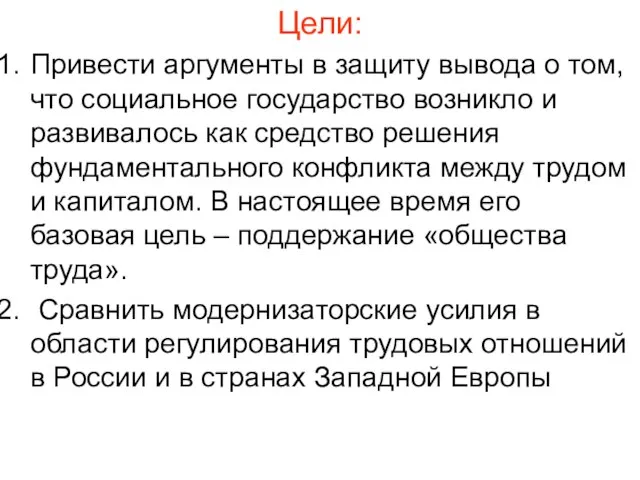 Цели:

1. Привести аргументы в защиту вывода о том, что социальное государство возникло и развивалось как средство решения фундаментального конфликта между трудом и капиталом. В настоящее время его базовая цель – поддержание «общества труда».

2. Сравнить модернизаторские усилия в области регулирования трудовых отношений в России и в странах Западной Европы